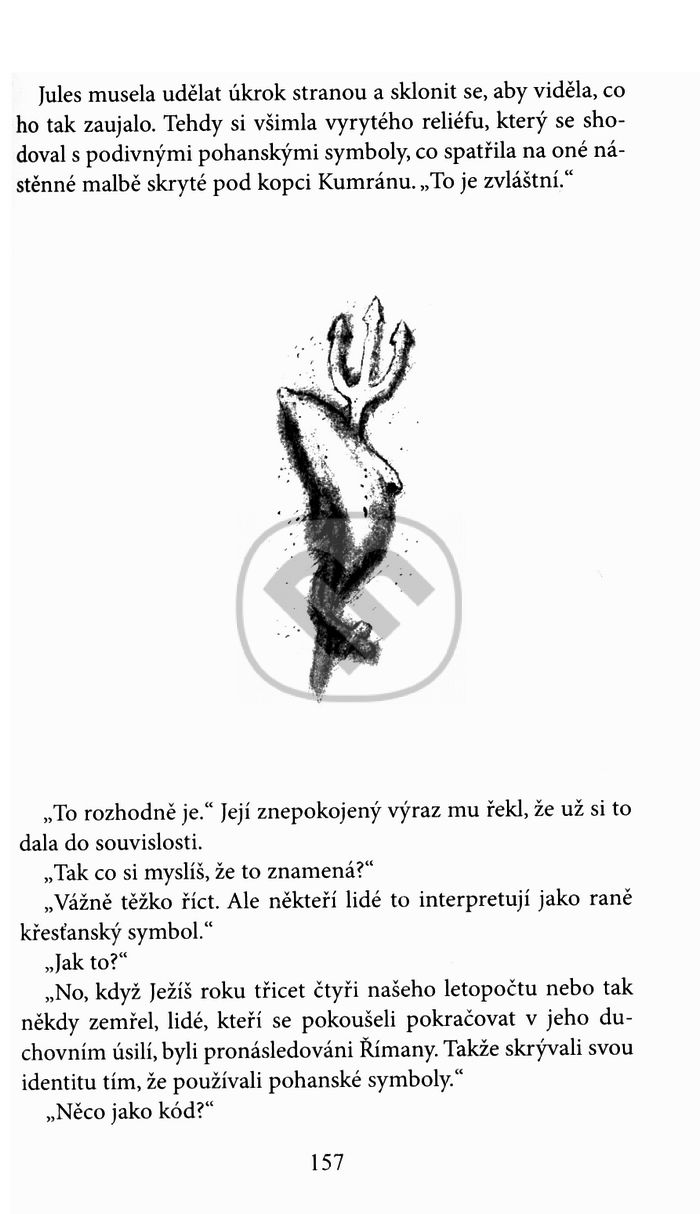 Jules musela udělat úkrok stranou a sklonit se, aby viděla, co ho tak zaujalo. Tehdy si všimla vyrytého reliéfu, který se shodoval s podivnými pohanskými symboly, co spatřila na oné nástěnné malbě skryté pod kopci Kumránu. „To je zvláštní.“

„To rozhodně je.“ Její znepokojený výraz mu řekl, že už si to dala do souvislosti.

„Tak co si myslíš, že to znamená?“

„Vážně těžko říct. Ale někteří lidé to interpretují jako raně křesťanský symbol.“

„Jak to?“

„No, když Ježíš roku třicet čtyři našeho letopočtu nebo tak někdy zemřel, lidé, kteří se pokoušeli pokračovat v jeho duchovním úsilí, byli pronásledováni Římany. Takže skrývali svou identitu tím, že používali pohanské symboly.“

„Něco jako kód?“

157